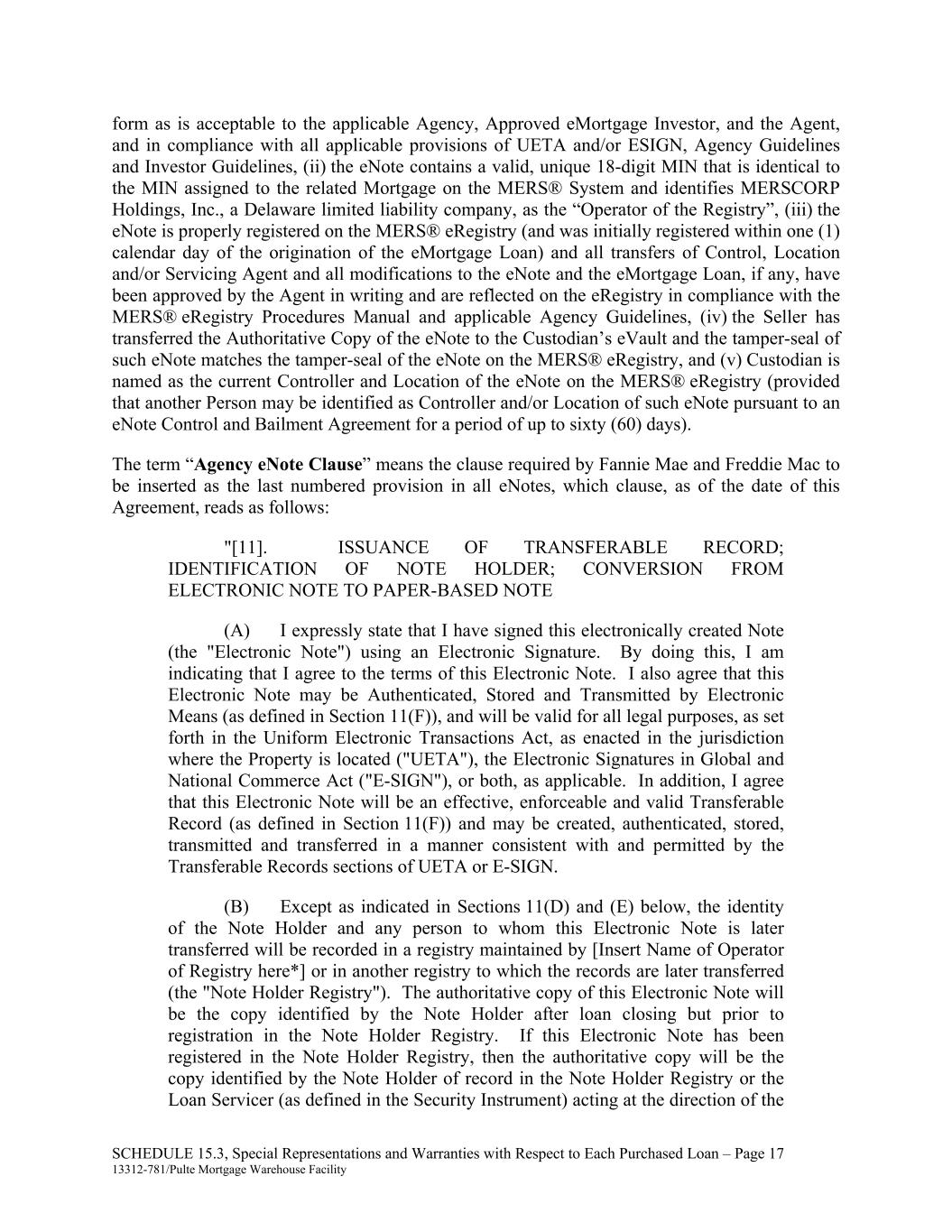 form as is acceptable to the applicable Agency, Approved eMortgage Investor, and the Agent, and in compliance with all applicable provisions of UETA and/or ESIGN, Agency Guidelines and Investor Guidelines, (ii) the eNote contains a valid, unique 18-digit MIN that is identical to the MIN assigned to the related Mortgage on the MERS® System and identifies MERSCORP Holdings, Inc., a Delaware limited liability company, as the “Operator of the Registry”, (iii) the eNote is properly registered on the MERS® eRegistry (and was initially registered within one (1) calendar day of the origination of the eMortgage Loan) and all transfers of Control, Location and/or Servicing Agent and all modifications to the eNote and the eMortgage Loan, if any, have been approved by the Agent in writing and are reflected on the eRegistry in compliance with the MERS® eRegistry Procedures Manual and applicable Agency Guidelines, (iv) the Seller has transferred the Authoritative Copy of the eNote to the Custodian’s eVault and the tamper-seal of such eNote matches the tamper-seal of the eNote on the MERS® eRegistry, and (v) Custodian is named as the current Controller and Location of the eNote on the MERS® eRegistry (provided that another Person may be identified as Controller and/or Location of such eNote pursuant to an eNote Control and Bailment Agreement for a period of up to sixty (60) days).

The term “Agency eNote Clause” means the clause required by Fannie Mae and Freddie Mac to be inserted as the last numbered provision in all eNotes, which clause, as of the date of this Agreement, reads as follows:

"[11]. ISSUANCE OF TRANSFERABLE RECORD; IDENTIFICATION OF NOTE HOLDER; CONVERSION FROM ELECTRONIC NOTE TO PAPER-BASED NOTE

(A) I expressly state that I have signed this electronically created Note (the "Electronic Note") using an Electronic Signature. By doing this, I am indicating that I agree to the terms of this Electronic Note. I also agree that this Electronic Note may be Authenticated, Stored and Transmitted by Electronic Means (as defined in Section 11(F)), and will be valid for all legal purposes, as set forth in the Uniform Electronic Transactions Act, as enacted in the jurisdiction where the Property is located ("UETA"), the Electronic Signatures in Global and National Commerce Act ("E-SIGN"), or both, as applicable. In addition, I agree that this Electronic Note will be an effective, enforceable and valid Transferable Record (as defined in Section 11(F)) and may be created, authenticated, stored, transmitted and transferred in a manner consistent with and permitted by the Transferable Records sections of UETA or E-SIGN.

(B) Except as indicated in Sections 11(D) and (E) below, the identity of the Note Holder and any person to whom this Electronic Note is later transferred will be recorded in a registry maintained by [Insert Name of Operator of Registry here*] or in another registry to which the records are later transferred (the "Note Holder Registry"). The authoritative copy of this Electronic Note will be the copy identified by the Note Holder after loan closing but prior to registration in the Note Holder Registry. If this Electronic Note has been registered in the Note Holder Registry, then the authoritative copy will be the copy identified by the Note Holder of record in the Note Holder Registry or the Loan Servicer (as defined in the Security Instrument) acting at the direction of the

SCHEDULE 15.3, Special Representations and Warranties with Respect to Each Purchased Loan – Page 17
13312-781/Pulte Mortgage Warehouse Facility